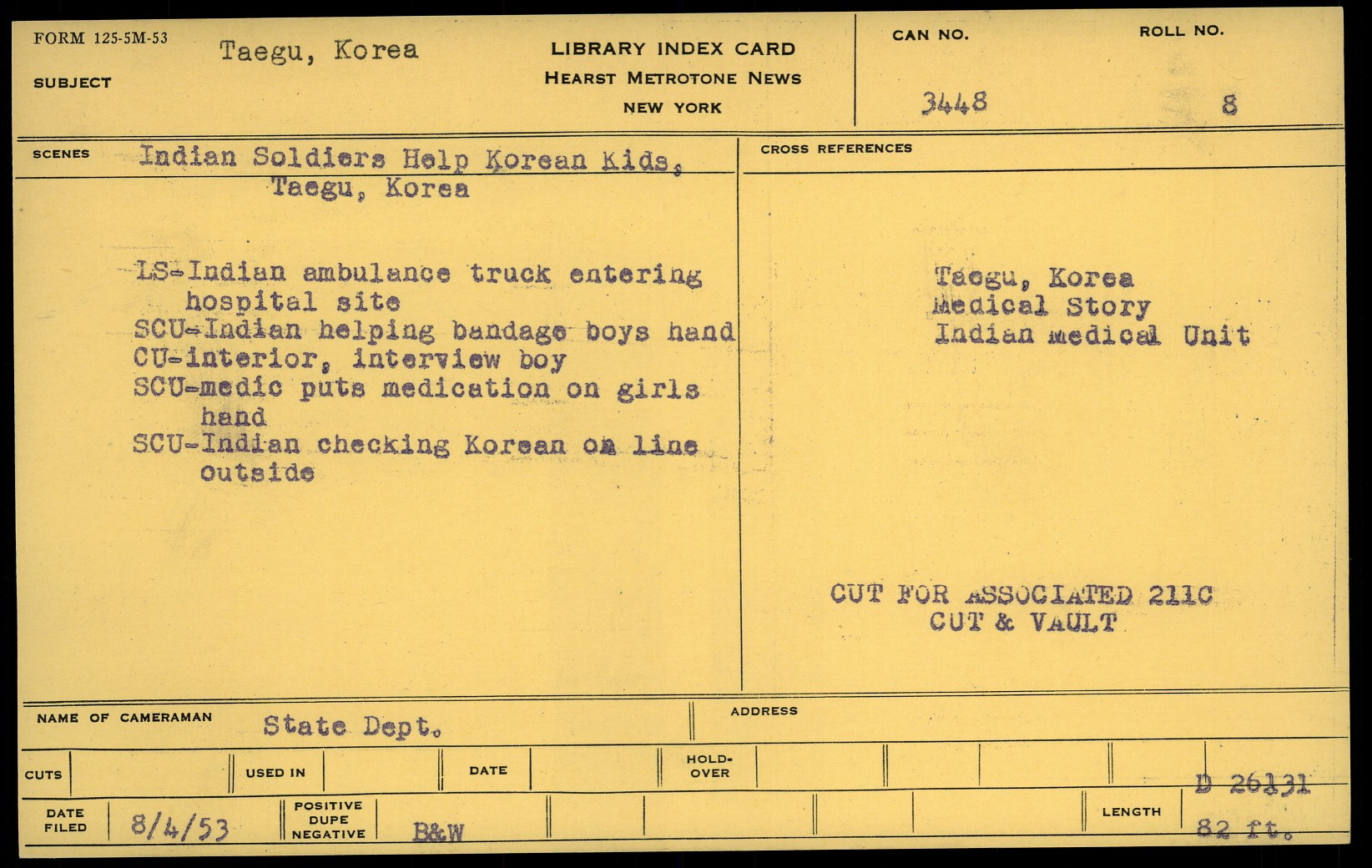 FORM 125-5M-53

SUBJECT Taegu, Korea

LIBRARY INDEX CARD
HEARST METROTONE NEWS
NEW YORK

CAN NO. 3448

ROLL NO. 8

SCENES Indian Soldiers Help Korean Kids, Taegu, Korea

LS-Indian ambulance truck entering hospital site
SCU-Indian helping bandage boys hand
CU-interior, interview boy
SCU-medic puts medication on girls hand
SCU-Indian checking Korean on line outside

CROSS REFERENCES

Taegu, Korea
Medical Story
Indian medical Unit

CUT FOR ASSOCIATED 211C
CUT & VAULT

NAME OF CAMERAMAN State Dept.

ADDRESS

CUTS

USED IN

DATE

HOLD-OVER

D 26131

DATE FILED 8/4/53

POSITIVE DUPE NEGATIVE B&W

LENGTH 82 ft.